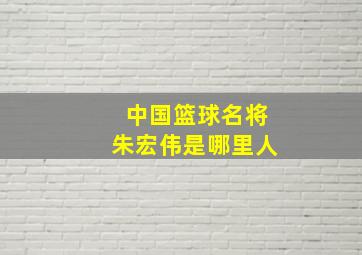 中国篮球名将
朱宏伟是哪里人